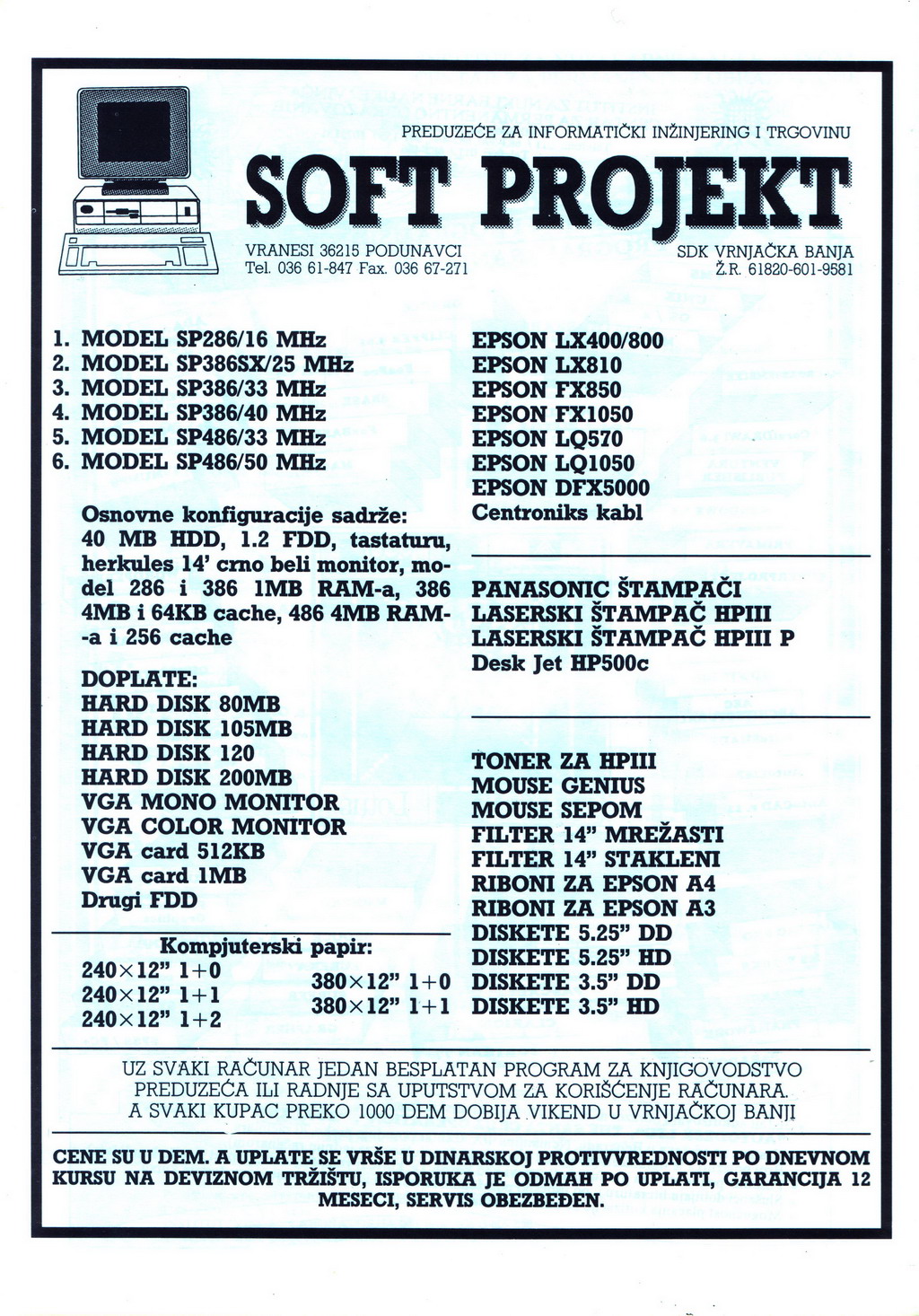 PREDUZEĆE ZA INFORMATIČKI INŽINJERING I TRGOVINU

SOFT PROJEKT

VRANESI 36215 PODUNAVCI
Tel. 036 61-847 Fax. 036 67-271

SDK VRNJAČKA BANJA
Ž.R. 61820-601-9581

1. MODEL SP286/16 MHz
2. MODEL SP386SX/25 MHz
3. MODEL SP386/33 MHz
4. MODEL SP386/40 MHz
5. MODEL SP486/33 MHz
6. MODEL SP486/50 MHz

Osnovne konfiguracije sadrže: 40 MB HDD, 1.2 FDD, tastaturu, herkules 14' crno beli monitor, model 286 i 386 1MB RAM-a, 386 4MB i 64KB cache, 486 4MB RAM-a i 256 cache

DOPLATE:
HARD DISK 80MB
HARD DISK 105MB
HARD DISK 120
HARD DISK 200MB
VGA MONO MONITOR
VGA COLOR MONITOR
VGA card 512KB
VGA card 1MB
Drugi FDD

Kompjuterski papir:
240×12" 1+0
240×12" 1+1
240×12" 1+2
380×12" 1+0
380×12" 1+1

EPSON LX400/800
EPSON LX810
EPSON FX850
EPSON FX1050
EPSON LQ570
EPSON LQ1050
EPSON DFX5000
Centroniks kabl

PANASONIC ŠTAMPAČI
LASERSKI ŠTAMPAČ HPIII
LASERSKI ŠTAMPAČ HPIII P
Desk Jet HP500c

TONER ZA HPIII
MOUSE GENIUS
MOUSE SEPOM
FILTER 14" MREŽASTI
FILTER 14" STAKLENI
RIBONI ZA EPSON A4
RIBONI ZA EPSON A3
DISKETE 5.25" DD
DISKETE 5.25" HD
DISKETE 3.5" DD
DISKETE 3.5" HD

UZ SVAKI RAČUNAR JEDAN BESPLATAN PROGRAM ZA KNJIGOVODSTVO PREDUZEĆA ILI RADNJE SA UPUTSTVOM ZA KORIŠĆENJE RAČUNARA. A SVAKI KUPAC PREKO 1000 DEM DOBIJA VIKEND U VRNJAČKOJ BANJI

CENE SU U DEM. A UPLATE SE VRŠE U DINARSKOJ PROTIVVREDNOSTI PO DNEVNOM KURSU NA DEVIZNOM TRŽIŠTU, ISPORUKA JE ODMAH PO UPLATI, GARANCIJA 12 MESECI, SERVIS OBEZBEĐEN.